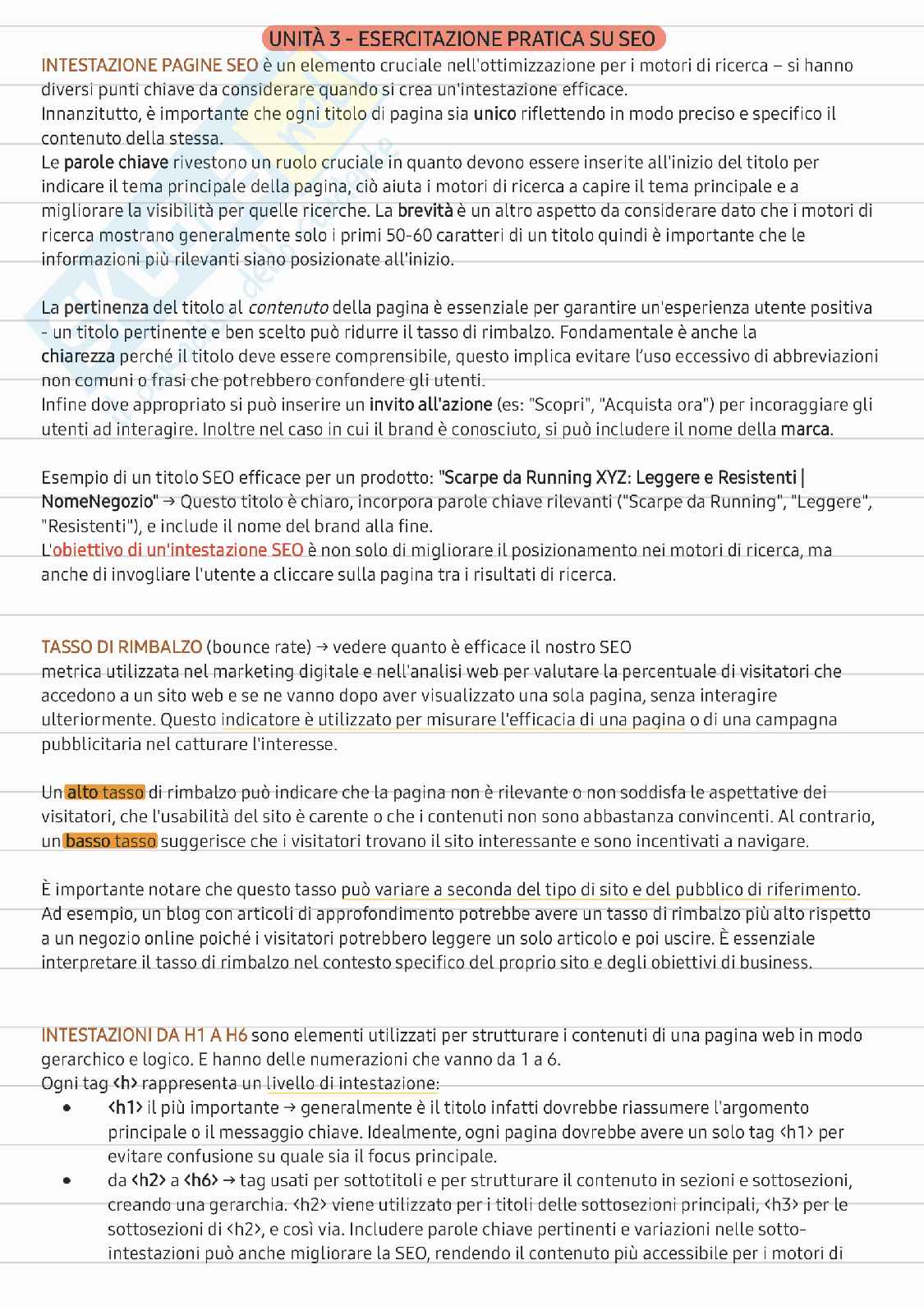 UNITÀ 3 - ESERCITAZIONE PRATICA SU SEO

INTESTAZIONE PAGINE SEO è un elemento cruciale nell'ottimizzazione per i motori di ricerca – si hanno diversi punti chiave da considerare quando si crea un'intestazione efficace.
Innanzitutto, è importante che ogni titolo di pagina sia unico riflettendo in modo preciso e specifico il contenuto della stessa.
Le parole chiave rivestono un ruolo cruciale in quanto devono essere inserite all'inizio del titolo per indicare il tema principale della pagina, ciò aiuta i motori di ricerca a capire il tema principale e a migliorare la visibilità per quelle ricerche. La brevità è un altro aspetto da considerare dato che i motori di ricerca mostrano generalmente solo i primi 50-60 caratteri di un titolo quindi è importante che le informazioni più rilevanti siano posizionate all'inizio.

La pertinenza del titolo al contenuto della pagina è essenziale per garantire un'esperienza utente positiva - un titolo pertinente e ben scelto può ridurre il tasso di rimbalzo. Fondamentale è anche la chiarezza perché il titolo deve essere comprensibile, questo implica evitare l'uso eccessivo di abbreviazioni non comuni o frasi che potrebbero confondere gli utenti.
Infine dove appropriato si può inserire un invito all'azione (es: "Scopri", "Acquista ora") per incoraggiare gli utenti ad interagire. Inoltre nel caso in cui il brand è conosciuto, si può includere il nome della marca.

Esempio di un titolo SEO efficace per un prodotto: "Scarpe da Running XYZ: Leggere e Resistenti | NomeNegozio" → Questo titolo è chiaro, incorpora parole chiave rilevanti ("Scarpe da Running", "Leggere", "Resistenti"), e include il nome del brand alla fine.
L'obiettivo di un'intestazione SEO è non solo di migliorare il posizionamento nei motori di ricerca, ma anche di invogliare l'utente a cliccare sulla pagina tra i risultati di ricerca.

TASSO DI RIMBALZO (bounce rate) → vedere quanto è efficace il nostro SEO
metrica utilizzata nel marketing digitale e nell'analisi web per valutare la percentuale di visitatori che accedono a un sito web e se ne vanno dopo aver visualizzato una sola pagina, senza interagire ulteriormente. Questo indicatore è utilizzato per misurare l'efficacia di una pagina o di una campagna pubblicitaria nel catturare l'interesse.

Un alto tasso di rimbalzo può indicare che la pagina non è rilevante o non soddisfa le aspettative dei visitatori, che l'usabilità del sito è carente o che i contenuti non sono abbastanza convincenti. Al contrario, un basso tasso suggerisce che i visitatori trovano il sito interessante e sono incentivati a navigare.

È importante notare che questo tasso può variare a seconda del tipo di sito e del pubblico di riferimento. Ad esempio, un blog con articoli di approfondimento potrebbe avere un tasso di rimbalzo più alto rispetto a un negozio online poiché i visitatori potrebbero leggere un solo articolo e poi uscire. È essenziale interpretare il tasso di rimbalzo nel contesto specifico del proprio sito e degli obiettivi di business.

INTESTAZIONI DA H1 A H6 sono elementi utilizzati per strutturare i contenuti di una pagina web in modo gerarchico e logico. E hanno delle numerazioni che vanno da 1 a 6.
Ogni tag <h> rappresenta un livello di intestazione:
• <h1> il più importante → generalmente è il titolo infatti dovrebbe riassumere l'argomento principale o il messaggio chiave. Idealmente, ogni pagina dovrebbe avere un solo tag <h1> per evitare confusione su quale sia il focus principale.
• da <h2> a <h6> → tag usati per sottotitoli e per strutturare il contenuto in sezioni e sottosezioni, creando una gerarchia. <h2> viene utilizzato per i titoli delle sottosezioni principali, <h3> per le sottosezioni di <h2>, e così via. Includere parole chiave pertinenti e variazioni nelle sotto-intestazioni può anche migliorare la SEO, rendendo il contenuto più accessibile per i motori di